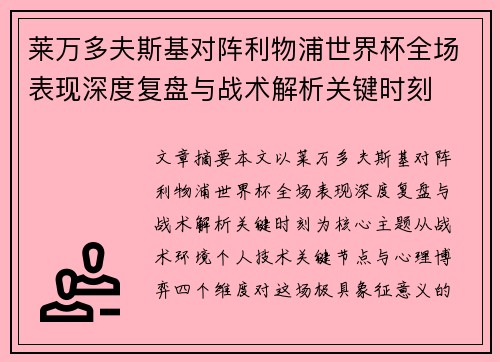 莱万多夫斯基对阵利物浦世界杯全场表现深度复盘与战术解析关键时刻

文章摘要本文以莱万多夫斯基对阵利物浦世界杯全场表现深度复盘与战术解析关键时刻为核心主题从战术环境个人技术关键节点与心理博弈四个维度对这场极具象征意义的